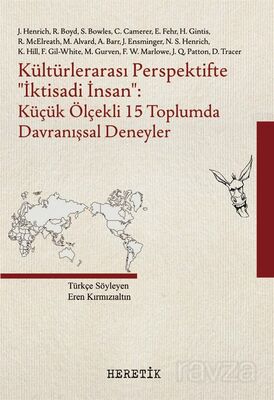 J. Henrich, R. Boyd, S. Bowles, C. Camerer, E. Fehr, H. Gintis, R. McElreath, M. Alvard, A. Barr, J. Ensminger, N. S. Henrich, K. Hill, F. Gil-White, M. Gurven, F. W. Marlowe, J. Q. Patton, D. Tracer

Kültürlerarası Perspektifte "İktisadi İnsan": Küçük Ölçekli 15 Toplumda Davranışsal Deneyler

Türkçe Söyleyen
Eren Kırmızıaltın

HERETİK

ravza